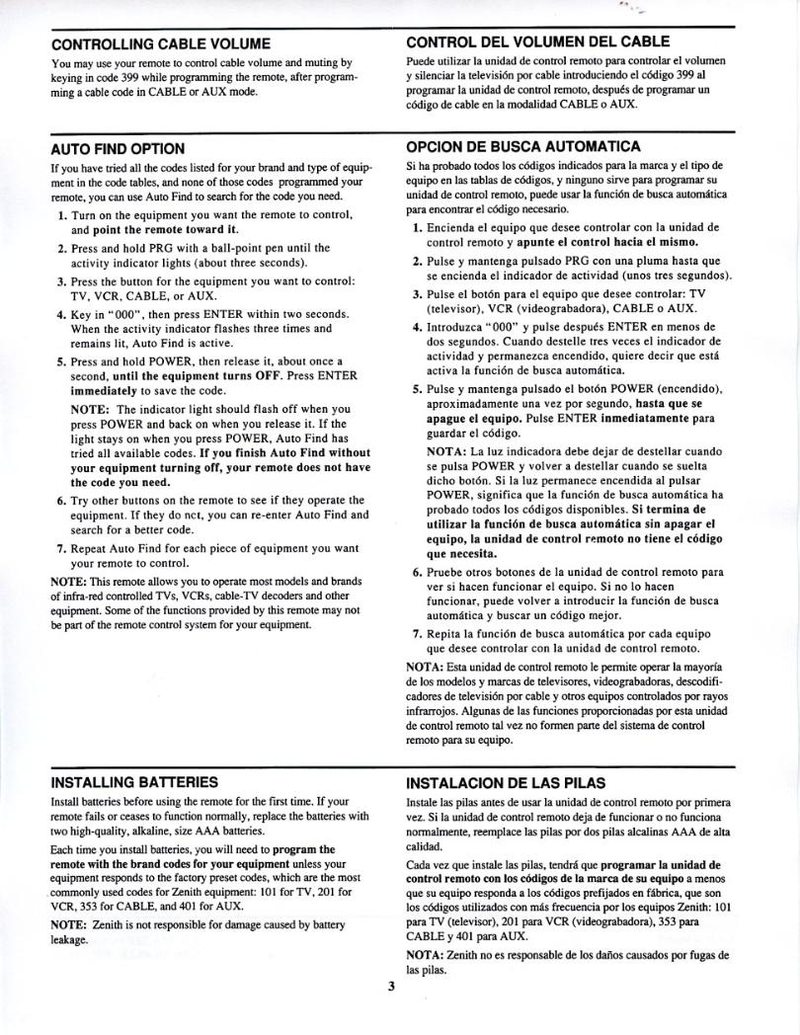 CONTROLLING CABLE VOLUME

You may use your remote to control cable volume and muting by keying in code 399 while programming the remote, after programming a cable code in CABLE or AUX mode.

AUTO FIND OPTION

If you have tried all the codes listed for your brand and type of equipment in the code tables, and none of those codes programmed your remote, you can use Auto Find to search for the code you need.

1. Turn on the equipment you want the remote to control, and point the remote toward it.

2. Press and hold PRG with a ball-point pen until the activity indicator lights (about three seconds).

3. Press the button for the equipment you want to control: TV, VCR, CABLE, or AUX.

4. Key in "000", then press ENTER within two seconds. When the activity indicator flashes three times and remains lit, Auto Find is active.

5. Press and hold POWER, then release it, about once a second, until the equipment turns OFF. Press ENTER immediately to save the code.

NOTE: The indicator light should flash off when you press POWER and back on when you release it. If the light stays on when you press POWER, Auto Find has tried all available codes. If you finish Auto Find without your equipment turning off, your remote does not have the code you need.

6. Try other buttons on the remote to see if they operate the equipment. If they do nct, you can re-enter Auto Find and search for a better code.

7. Repeat Auto Find for each piece of equipment you want your remote to control.

NOTE: This remote allows you to operate most models and brands of infra-red controlled TVs, VCRs, cable-TV decoders and other equipment. Some of the functions provided by this remote may not be part of the remote control system for your equipment.

INSTALLING BATTERIES

Install batteries before using the remote for the first time. If your remote fails or ceases to function normally, replace the batteries with two high-quality, alkaline, size AAA batteries.

Each time you install batteries, you will need to program the remote with the brand codes for your equipment unless your equipment responds to the factory preset codes, which are the most commonly used codes for Zenith equipment: 101 for TV, 201 for VCR, 353 for CABLE, and 401 for AUX.

NOTE: Zenith is not responsible for damage caused by battery leakage.

CONTROL DEL VOLUMEN DEL CABLE

Puede utilizar la unidad de control remoto para controlar el volumen y silenciar la televisión por cable introduciendo el código 399 al programar la unidad de control remoto, después de programar un código de cable en la modalidad CABLE o AUX.

OPCION DE BUSCA AUTOMATICA

Si ha probado todos los códigos indicados para la marca y el tipo de equipo en las tablas de códigos, y ninguno sirve para programar su unidad de control remoto, puede usar la función de busca automática para encontrar el código necesario.

1. Encienda el equipo que desee controlar con la unidad de control remoto y apunte el control hacia el mismo.

2. Pulse y mantenga pulsado PRG con una pluma hasta que se encienda el indicador de actividad (unos tres segundos).

3. Pulse el botón para el equipo que desee controlar: TV (televisor), VCR (videograbadora), CABLE o AUX.

4. Introduzca "000" y pulse después ENTER en menos de dos segundos. Cuando destelle tres veces el indicador de actividad y permanezca encendido, quiere decir que está activa la función de busca automática.

5. Pulse y mantenga pulsado el botón POWER (encendido), aproximadamente una vez por segundo, hasta que se apague el equipo. Pulse ENTER inmediatamente para guardar el código.

NOTA: La luz indicadora debe dejar de destellar cuando se pulsa POWER y volver a destellar cuando se suelta dicho botón. Si la luz permanece encendida al pulsar POWER, significa que la función de busca automática ha probado todos los códigos disponibles. Si termina de utilizar la función de busca automática sin apagar el equipo, la unidad de control remoto no tiene el código que necesita.

6. Pruebe otros botones de la unidad de control remoto para ver si hacen funcionar el equipo. Si no lo hacen funcionar, puede volver a introducir la función de busca automática y buscar un código mejor.

7. Repita la función de busca automática por cada equipo que desee controlar con la unidad de control remoto.

NOTA: Esta unidad de control remoto le permite operar la mayoría de los modelos y marcas de televisores, videograbadoras, descodificadores de televisión por cable y otros equipos controlados por rayos infrarrojos. Algunas de las funciones proporcionadas por esta unidad de control remoto tal vez no formen parte del sistema de control remoto para su equipo.

INSTALACION DE LAS PILAS

Instale las pilas antes de usar la unidad de control remoto por primera vez. Si la unidad de control remoto deja de funcionar o no funciona normalmente, reemplace las pilas por dos pilas alcalinas AAA de alta calidad.

Cada vez que instale las pilas, tendrá que programar la unidad de control remoto con los códigos de la marca de su equipo a menos que su equipo responda a los códigos prefijados en fábrica, que son los códigos utilizados con más frecuencia por los equipos Zenith: 101 para TV (televisor), 201 para VCR (videograbadora), 353 para CABLE y 401 para AUX.

NOTA: Zenith no es responsable de los daños causados por fugas de las pilas.

3